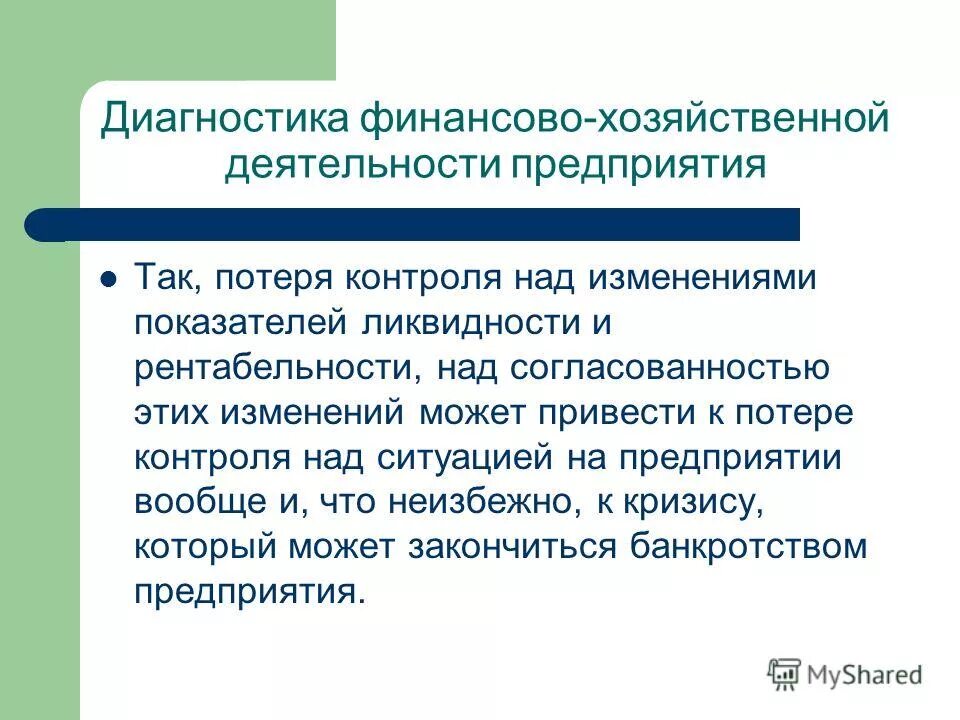 Диагностика финансово-хозяйственной деятельности предприятия

Так, потеря контроля над изменениями показателей ликвидности и рентабельности, над согласованностью этих изменений может привести к потере контроля над ситуацией на предприятии вообще и, что неизбежно, к кризису, который может закончиться банкротством предприятия.

MyShared